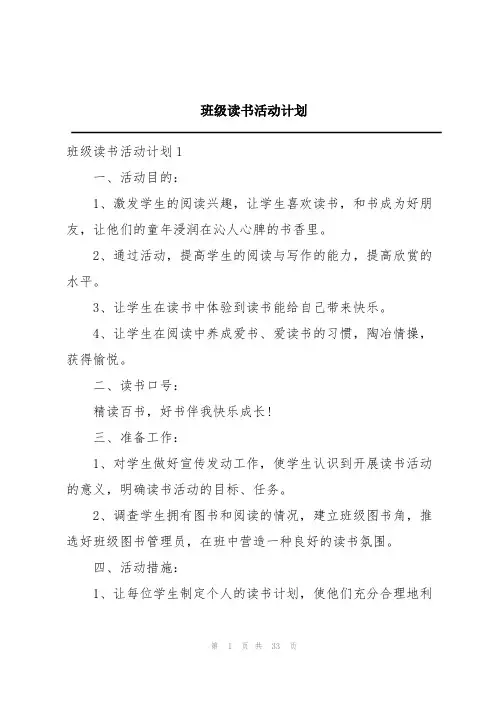 班级读书活动计划

班级读书活动计划1

一、活动目的：

1、激发学生的阅读兴趣，让学生喜欢读书，和书成为好朋友，让他们的童年浸润在沁人心脾的书香里。

2、通过活动，提高学生的阅读与写作的能力，提高欣赏的水平。

3、让学生在读书中体验到读书能给自己带来快乐。

4、让学生在阅读中养成爱书、爱读书的习惯，陶冶情操，获得愉悦。

二、读书口号：

精读百书，好书伴我快乐成长！

三、准备工作：

1、对学生做好宣传发动工作，使学生认识到开展读书活动的意义，明确读书活动的目标、任务。

2、调查学生拥有图书和阅读的情况，建立班级图书角，推选好班级图书管理员，在班中营造一种良好的读书氛围。

四、活动措施：

1、让每位学生制定个人的读书计划，使他们充分合理地利

第 1 页 共 33 页